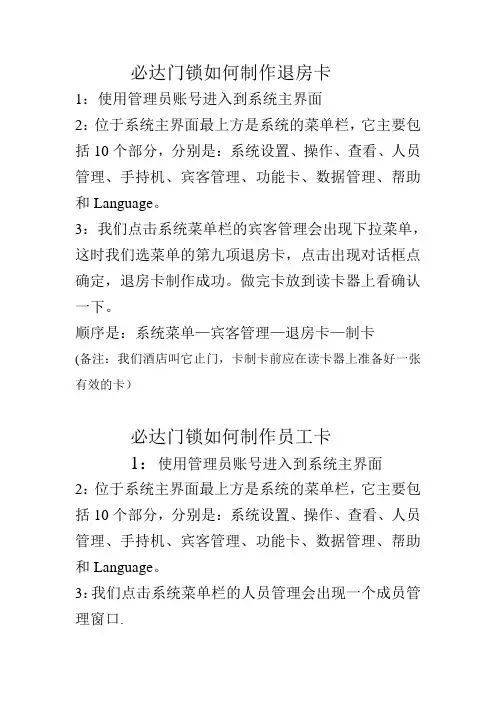 必达门锁如何制作退房卡

1：使用管理员账号进入到系统主界面

2：位于系统主界面最上方是系统的菜单栏，它主要包括 10 个部分，分别是：系统设置、操作、查看、人员管理、手持机、宾客管理、功能卡、数据管理、帮助和 Language。

3：我们点击系统菜单栏的宾客管理会出现下拉菜单，这时我们选菜单的第九项退房卡，点击出现对话框点确定，退房卡制作成功。做完卡放到读卡器上看确认一下。

顺序是：系统菜单—宾客管理—退房卡—制卡

(备注：我们酒店叫它止门，卡制卡前应在读卡器上准备好一张有效的卡）

必达门锁如何制作员工卡

1：使用管理员账号进入到系统主界面

2：位于系统主界面最上方是系统的菜单栏，它主要包括 10 个部分，分别是：系统设置、操作、查看、人员管理、手持机、宾客管理、功能卡、数据管理、帮助和 Language。

3：我们点击系统菜单栏的人员管理会出现一个成员管理窗口.